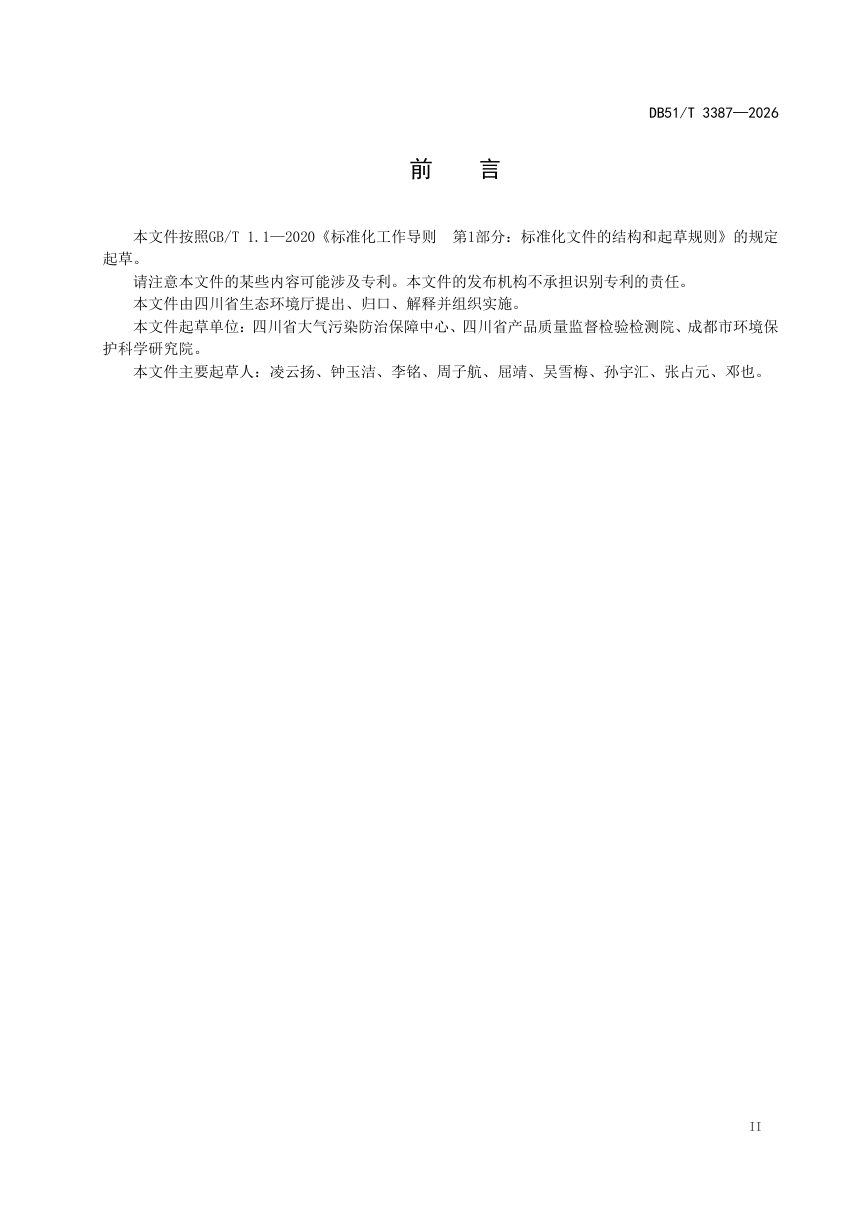 DB51/T 3387—2026

前　言

本文件按照GB/T 1.1—2020《标准化工作导则　第1部分：标准化文件的结构和起草规则》的规定起草。

请注意本文件的某些内容可能涉及专利。本文件的发布机构不承担识别专利的责任。

本文件由四川省生态环境厅提出、归口、解释并组织实施。

本文件起草单位：四川省大气污染防治保障中心、四川省产品质量监督检验检测院、成都市环境保护科学研究院。

本文件主要起草人：凌云扬、钟玉洁、李铭、周子航、屈靖、吴雪梅、孙宇汇、张占元、邓也。

II